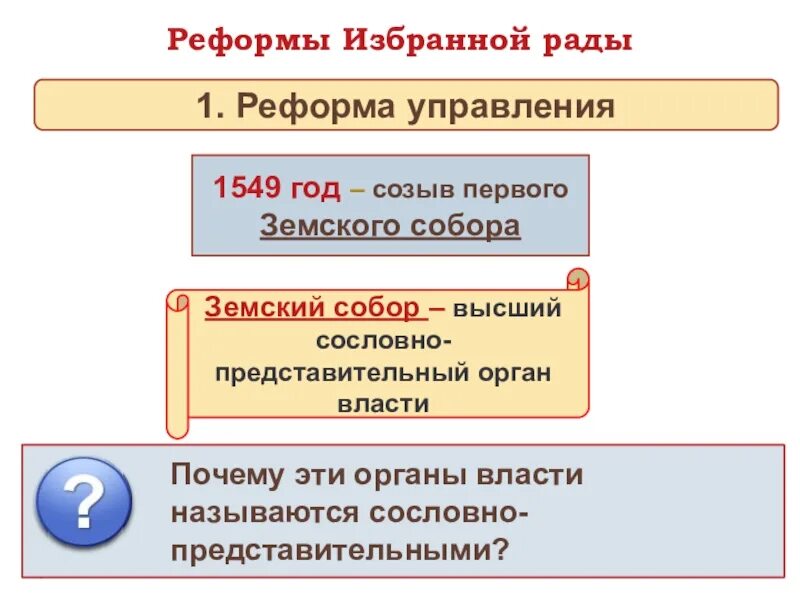 Реформы Избранной рады

1. Реформа управления

1549 год – созыв первого Земского собора

Земский собор – высший сословно-представительный орган власти

?

Почему эти органы власти называются сословно-представительными?